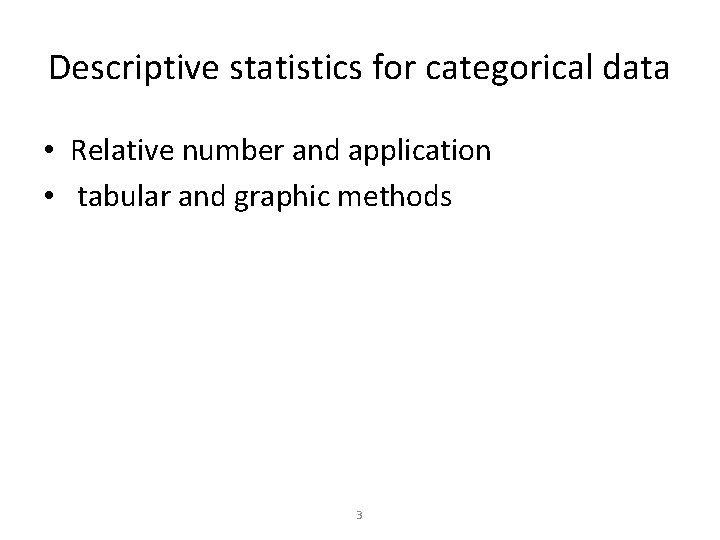 Descriptive statistics for categorical data

• Relative number and application
• tabular and graphic methods

3